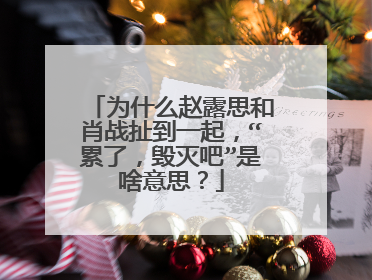 「为什么赵露思和肖战扯到一起，“累了，毁灭吧”是啥意思？」

GREETINGS